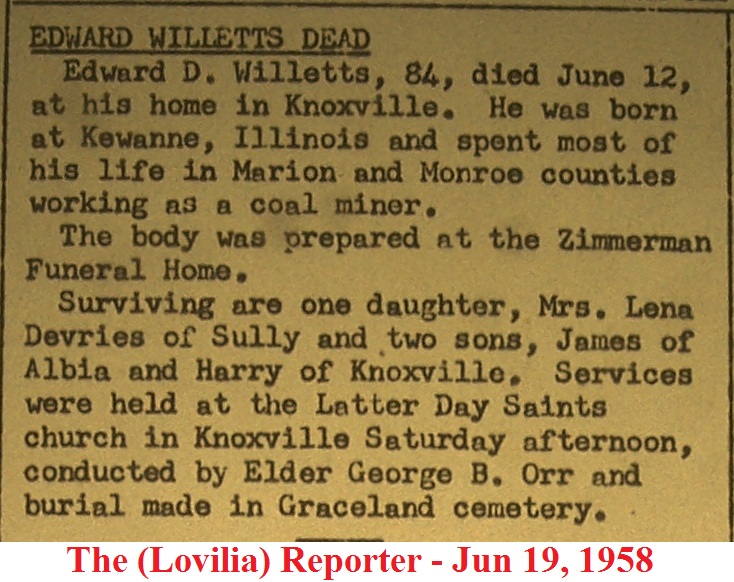 EDWARD WILLETTS DEAD

Edward D. Willetts, 84, died June 12, at his home in Knoxville. He was born at Kewanne, Illinois and spent most of his life in Marion and Monroe counties working as a coal miner.

The body was prepared at the Zimmerman Funeral Home.

Surviving are one daughter, Mrs. Lena Devries of Sully and two sons, James of Albia and Harry of Knoxville. Services were held at the Latter Day Saints church in Knoxville Saturday afternoon, conducted by Elder George B. Orr and burial made in Graceland cemetery.

The (Lovilia) Reporter - Jun 19, 1958